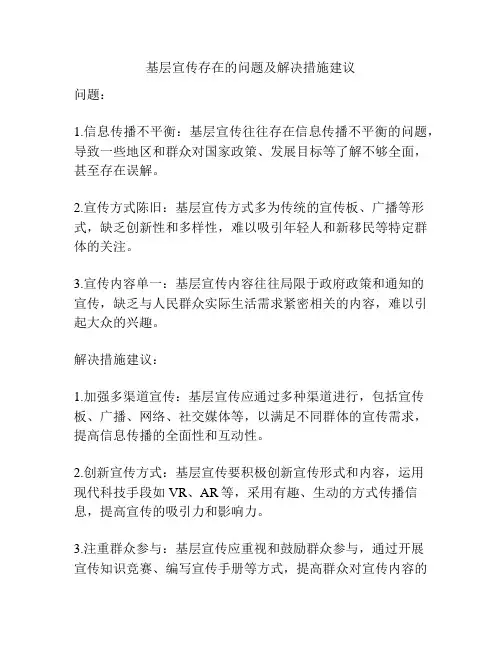 基层宣传存在的问题及解决措施建议

问题：

1.信息传播不平衡：基层宣传往往存在信息传播不平衡的问题，导致一些地区和群众对国家政策、发展目标等了解不够全面，甚至存在误解。

2.宣传方式陈旧：基层宣传方式多为传统的宣传板、广播等形式，缺乏创新性和多样性，难以吸引年轻人和新移民等特定群体的关注。

3.宣传内容单一：基层宣传内容往往局限于政府政策和通知的宣传，缺乏与人民群众实际生活需求紧密相关的内容，难以引起大众的兴趣。

解决措施建议：

1.加强多渠道宣传：基层宣传应通过多种渠道进行，包括宣传板、广播、网络、社交媒体等，以满足不同群体的宣传需求，提高信息传播的全面性和互动性。

2.创新宣传方式：基层宣传要积极创新宣传形式和内容，运用现代科技手段如 VR、AR 等，采用有趣、生动的方式传播信息，提高宣传的吸引力和影响力。

3.注重群众参与：基层宣传应重视和鼓励群众参与，通过开展宣传知识竞赛、编写宣传手册等方式，提高群众对宣传内容的